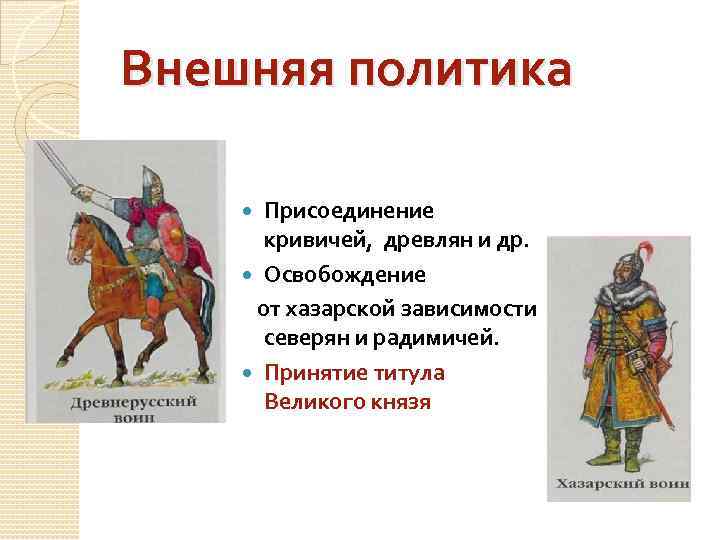 Внешняя политика

Древнерусский воин

- Присоединение кривичей, древлян и др.
- Освобождение от хазарской зависимости северян и радимичей.
- Принятие титула Великого князя

Хазарский воин